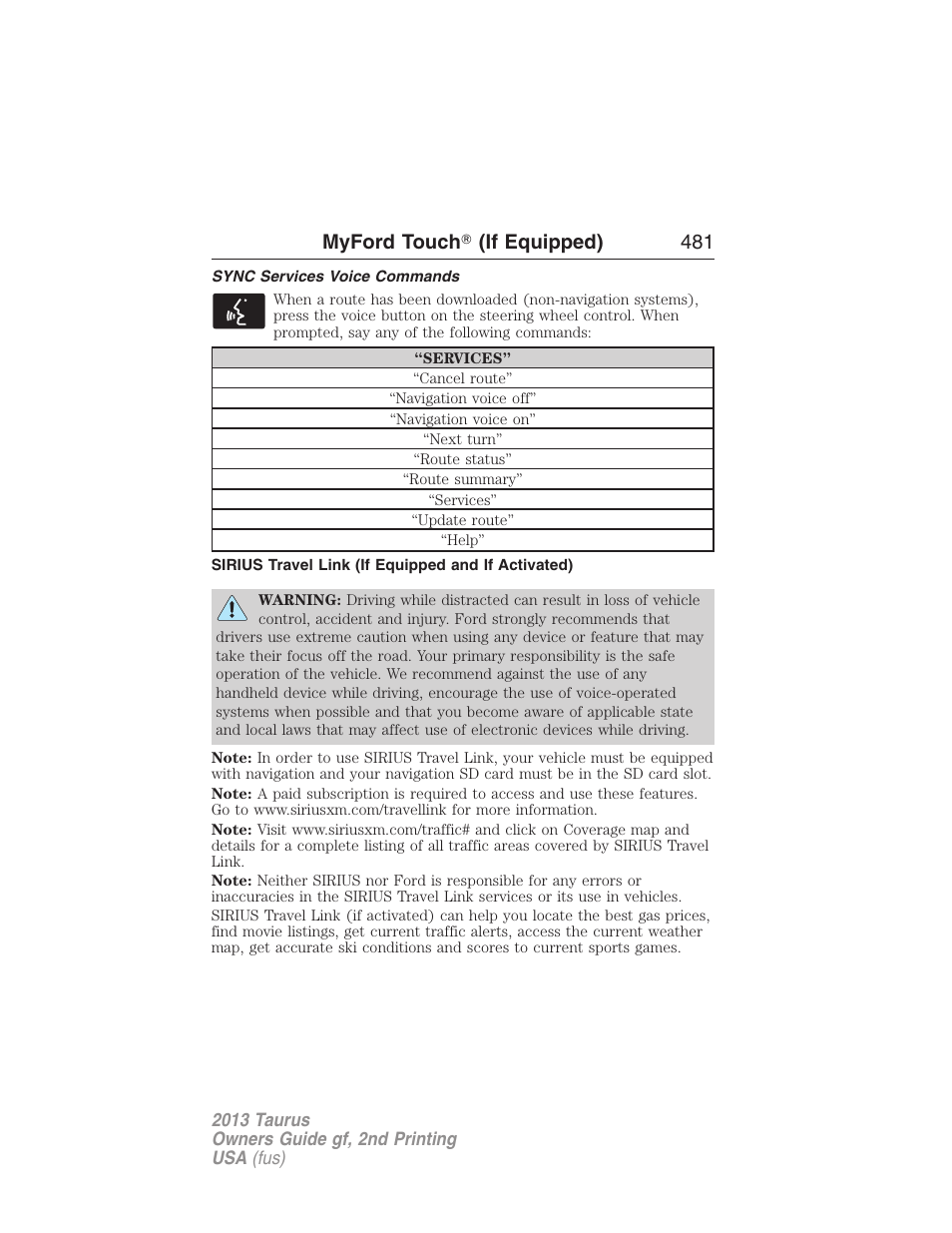 MyFord Touch® (If Equipped) 481

SYNC Services Voice Commands

When a route has been downloaded (non-navigation systems), press the voice button on the steering wheel control. When prompted, say any of the following commands:

| “SERVICES” |
|---|
| “Cancel route” |
| “Navigation voice off” |
| “Navigation voice on” |
| “Next turn” |
| “Route status” |
| “Route summary” |
| “Services” |
| “Update route” |
| “Help” |

SIRIUS Travel Link (If Equipped and If Activated)

WARNING: Driving while distracted can result in loss of vehicle control, accident and injury. Ford strongly recommends that drivers use extreme caution when using any device or feature that may take their focus off the road. Your primary responsibility is the safe operation of the vehicle. We recommend against the use of any handheld device while driving, encourage the use of voice-operated systems when possible and that you become aware of applicable state and local laws that may affect use of electronic devices while driving.

Note: In order to use SIRIUS Travel Link, your vehicle must be equipped with navigation and your navigation SD card must be in the SD card slot.

Note: A paid subscription is required to access and use these features. Go to www.siriusxm.com/travellink for more information.

Note: Visit www.siriusxm.com/traffic# and click on Coverage map and details for a complete listing of all traffic areas covered by SIRIUS Travel Link.

Note: Neither SIRIUS nor Ford is responsible for any errors or inaccuracies in the SIRIUS Travel Link services or its use in vehicles.

SIRIUS Travel Link (if activated) can help you locate the best gas prices, find movie listings, get current traffic alerts, access the current weather map, get accurate ski conditions and scores to current sports games.

2013 Taurus
Owners Guide gf, 2nd Printing
USA (fus)